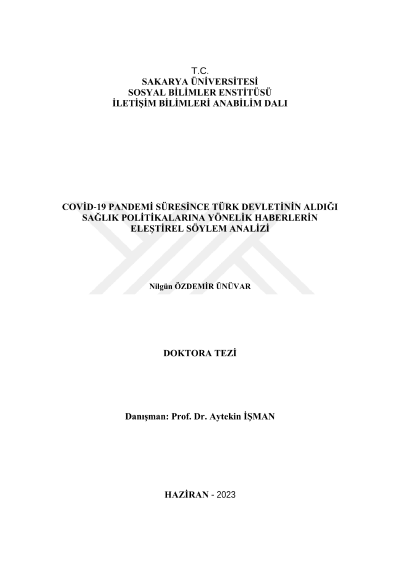 T.C.
SAKARYA ÜNİVERSİTESİ
SOSYAL BİLİMLER ENSTİTÜSÜ
İLETİŞİM BİLİMLERİ ANABİLİM DALI

COVİD-19 PANDEMİ SÜRESİNCE TÜRK DEVLETİNİN ALDIĞI SAĞLIK POLİTİKALARINA YÖNELİK HABERLERİN ELEŞTİREL SÖYLEM ANALİZİ

Nilgün ÖZDEMİR ÜNÜVAR

DOKTORA TEZİ

Danışman: Prof. Dr. Aytekin İŞMAN

HAZİRAN - 2023